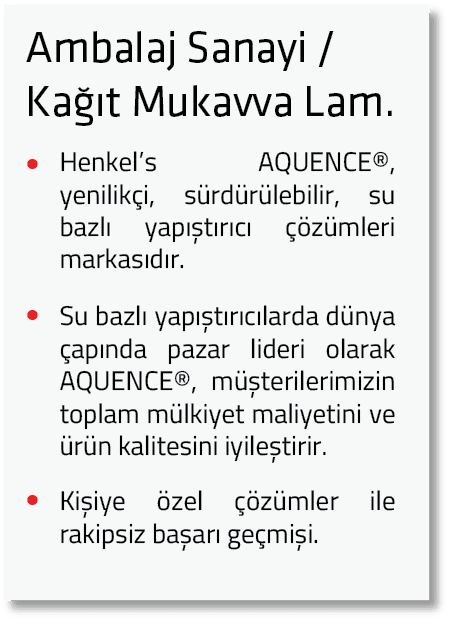 Ambalaj Sanayi / Kağıt Mukavva Lam.

• Henkel's AQUENCE®, yenilikçi, sürdürülebilir, su bazlı yapıştırıcı çözümleri markasıdır.

• Su bazlı yapıştırıcılarda dünya çapında pazar lideri olarak AQUENCE®, müşterilerimizin toplam mülkiyet maliyetini ve ürün kalitesini iyileştirir.

• Kişiye özel çözümler ile rakipsiz başarı geçmişi.